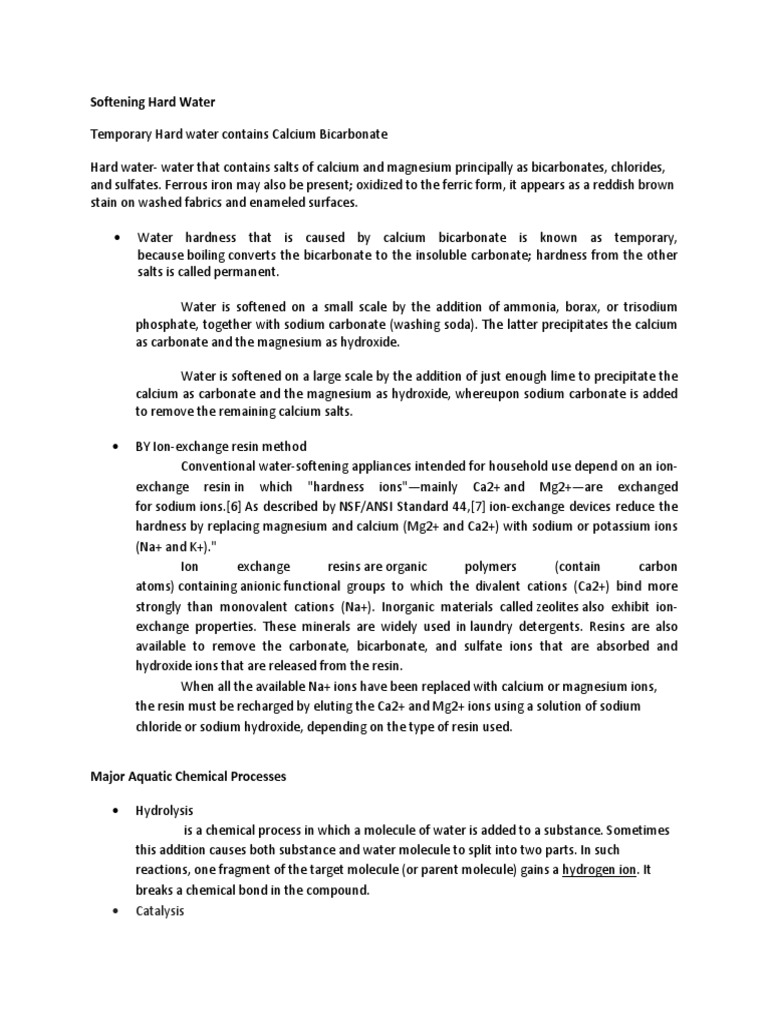 Softening Hard Water

Temporary Hard water contains Calcium Bicarbonate

Hard water- water that contains salts of calcium and magnesium principally as bicarbonates, chlorides, and sulfates. Ferrous iron may also be present; oxidized to the ferric form, it appears as a reddish brown stain on washed fabrics and enameled surfaces.

• Water hardness that is caused by calcium bicarbonate is known as temporary, because boiling converts the bicarbonate to the insoluble carbonate; hardness from the other salts is called permanent.

Water is softened on a small scale by the addition of ammonia, borax, or trisodium phosphate, together with sodium carbonate (washing soda). The latter precipitates the calcium as carbonate and the magnesium as hydroxide.

Water is softened on a large scale by the addition of just enough lime to precipitate the calcium as carbonate and the magnesium as hydroxide, whereupon sodium carbonate is added to remove the remaining calcium salts.

• BY Ion-exchange resin method

Conventional water-softening appliances intended for household use depend on an ion-exchange resin in which "hardness ions"—mainly Ca2+ and Mg2+—are exchanged for sodium ions.[6] As described by NSF/ANSI Standard 44,[7] ion-exchange devices reduce the hardness by replacing magnesium and calcium (Mg2+ and Ca2+) with sodium or potassium ions (Na+ and K+)."

Ion exchange resins are organic polymers (contain carbon atoms) containing anionic functional groups to which the divalent cations (Ca2+) bind more strongly than monovalent cations (Na+). Inorganic materials called zeolites also exhibit ion-exchange properties. These minerals are widely used in laundry detergents. Resins are also available to remove the carbonate, bicarbonate, and sulfate ions that are absorbed and hydroxide ions that are released from the resin.

When all the available Na+ ions have been replaced with calcium or magnesium ions, the resin must be recharged by eluting the Ca2+ and Mg2+ ions using a solution of sodium chloride or sodium hydroxide, depending on the type of resin used.

Major Aquatic Chemical Processes

• Hydrolysis

is a chemical process in which a molecule of water is added to a substance. Sometimes this addition causes both substance and water molecule to split into two parts. In such reactions, one fragment of the target molecule (or parent molecule) gains a hydrogen ion. It breaks a chemical bond in the compound.

• Catalysis